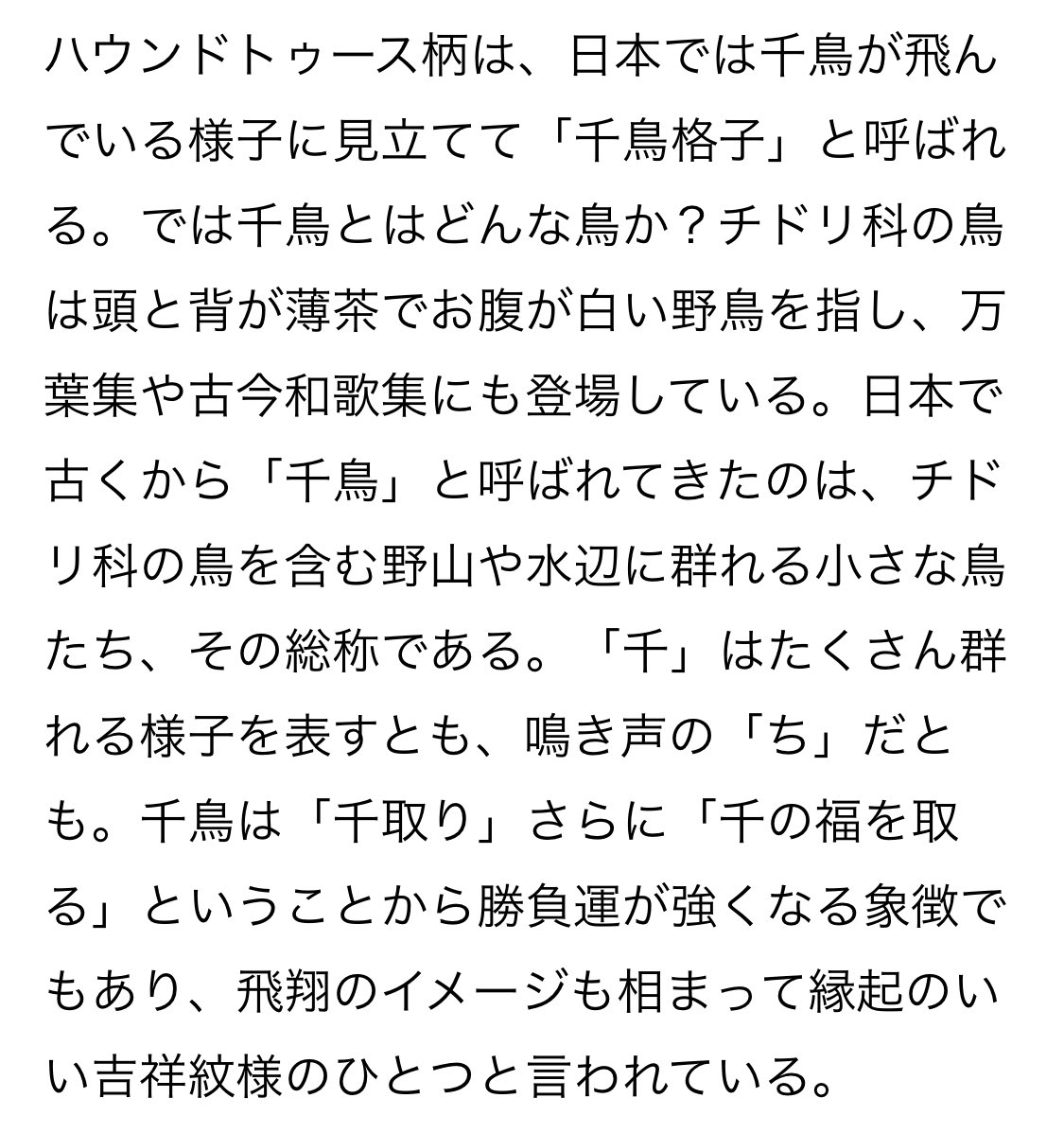 ハウンドトゥース柄は、日本では千鳥が飛んでいる様子に見立てて「千鳥格子」と呼ばれる。では千鳥とはどんな鳥か？チドリ科の鳥は頭と背が薄茶でお腹が白い野鳥を指し、万葉集や古今和歌集にも登場している。日本で古くから「千鳥」と呼ばれてきたのは、チドリ科の鳥を含む野山や水辺に群れる小さな鳥たち、その総称である。「千」はたくさん群れる様子を表すとも、鳴き声の「ち」だとも。千鳥は「千取り」さらに「千の福を取る」ということから勝負運が強くなる象徴でもあり、飛翔のイメージも相まって縁起のいい吉祥紋様のひとつと言われている。